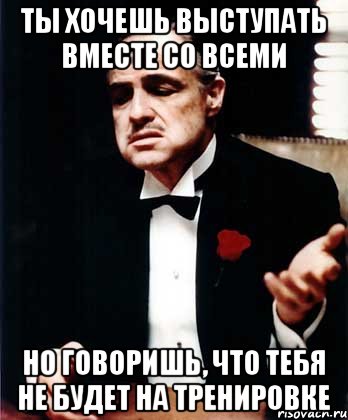 ТЫ ХОЧЕШЬ ВЫСТУПАТЬ ВМЕСТЕ СО ВСЕМИ

НО ГОВОРИШЬ, ЧТО ТЕБЯ НЕ БУДЕТ НА ТРЕНИРОВКЕ

risovach.ru